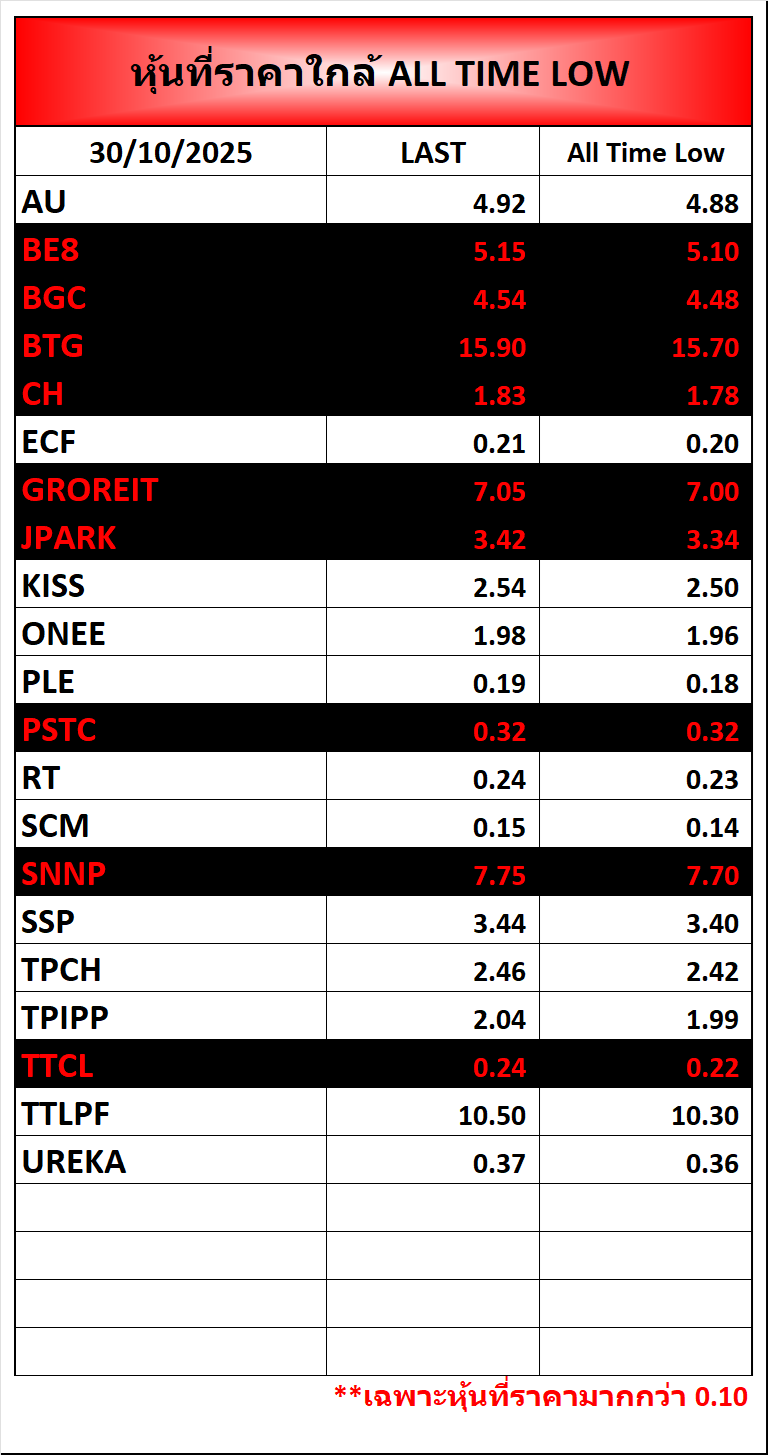 หุ้นที่ราคาใกล้ ALL TIME LOW

| 30/10/2025 | LAST | All Time Low |
|---|---|---|
| AU | 4.92 | 4.88 |
| BE8 | 5.15 | 5.10 |
| BGC | 4.54 | 4.48 |
| BTG | 15.90 | 15.70 |
| CH | 1.83 | 1.78 |
| ECF | 0.21 | 0.20 |
| GROREIT | 7.05 | 7.00 |
| JPARK | 3.42 | 3.34 |
| KISS | 2.54 | 2.50 |
| ONEE | 1.98 | 1.96 |
| PLE | 0.19 | 0.18 |
| PSTC | 0.32 | 0.32 |
| RT | 0.24 | 0.23 |
| SCM | 0.15 | 0.14 |
| SNNP | 7.75 | 7.70 |
| SSP | 3.44 | 3.40 |
| TPCH | 2.46 | 2.42 |
| TPIPP | 2.04 | 1.99 |
| TTCL | 0.24 | 0.22 |
| TTLPF | 10.50 | 10.30 |
| UREKA | 0.37 | 0.36 |
| | | |
| | | |
| | | |
| | | |

**เฉพาะหุ้นที่ราคามากกว่า 0.10